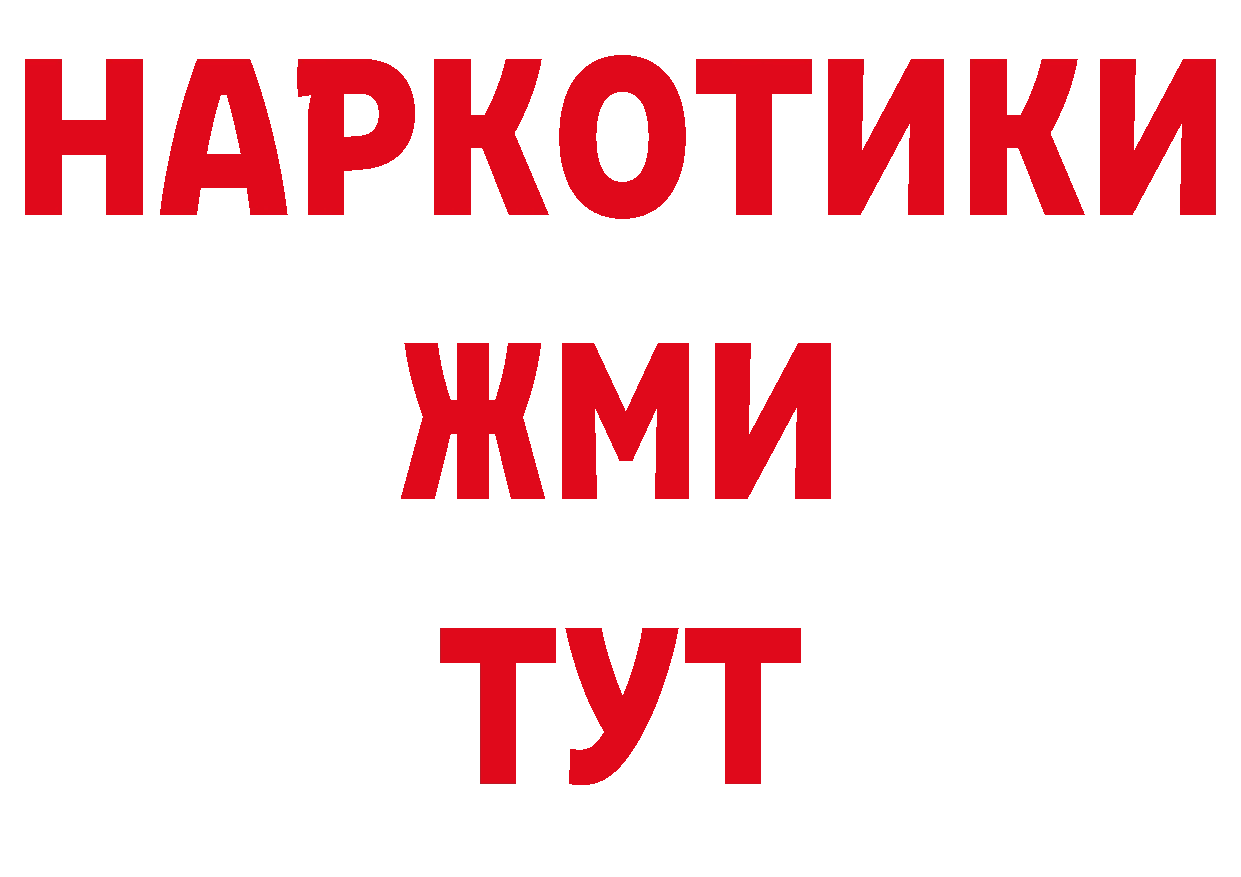 НАРКОТИКИ
ЖМИ
ТУТ